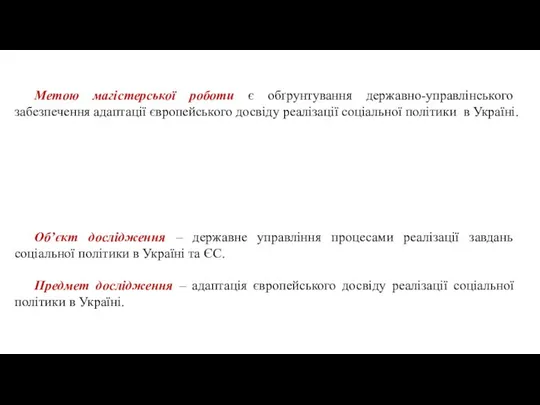 Метою магістерської роботи є обґрунтування державно-управлінського забезпечення адаптації європейського досвіду реалізації соціальної політики в Україні.

Об'єкт дослідження – державне управління процесами реалізації завдань соціальної політики в Україні та ЄС.

Предмет дослідження – адаптація європейського досвіду реалізації соціальної політики в Україні.